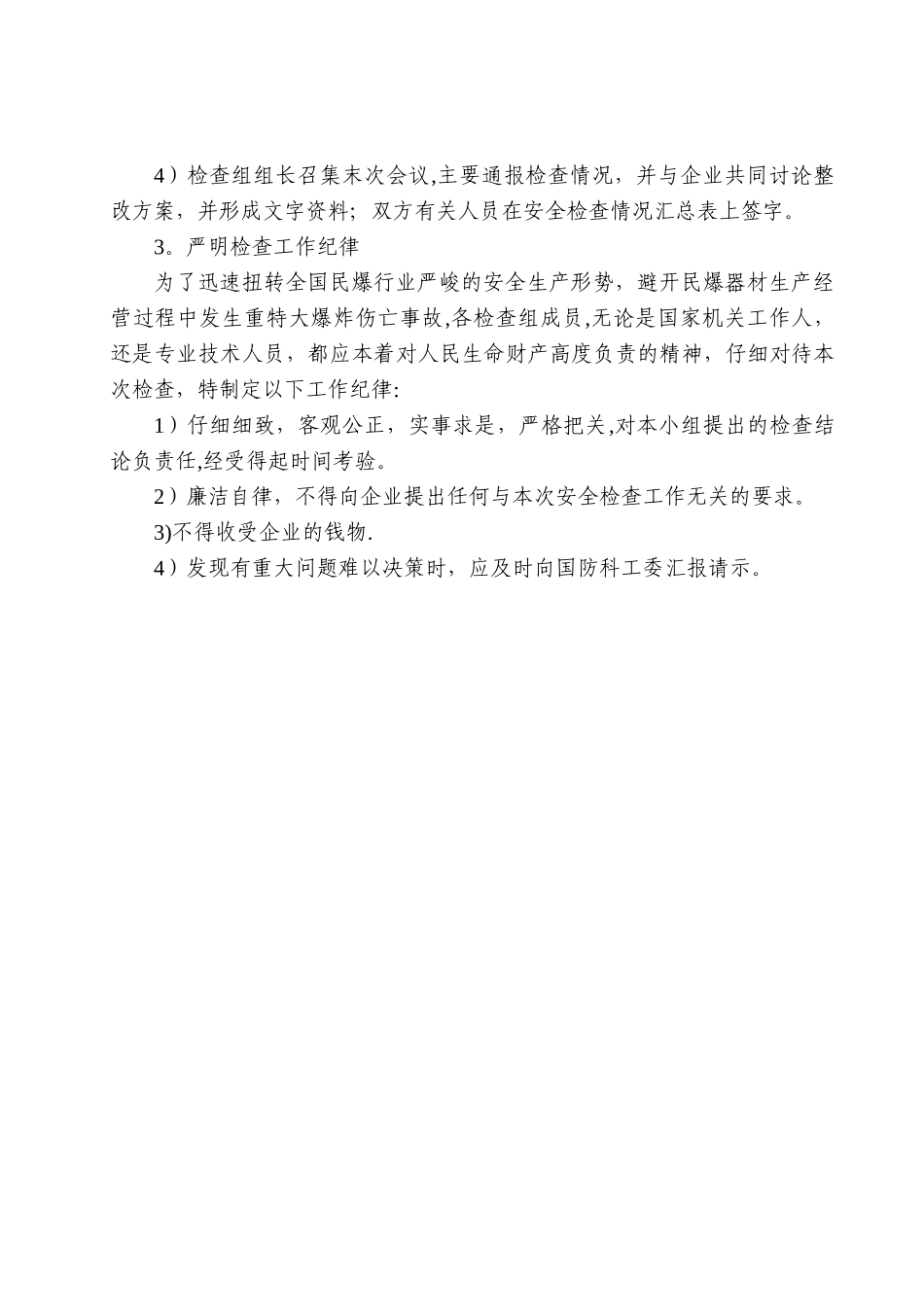 4）检查组组长召集末次会议,主要通报检查情况，并与企业共同讨论整改方案，并形成文字资料；双方有关人员在安全检查情况汇总表上签字。

3。严明检查工作纪律

为了迅速扭转全国民爆行业严峻的安全生产形势，避开民爆器材生产经营过程中发生重特大爆炸伤亡事故,各检查组成员,无论是国家机关工作人，还是专业技术人员，都应本着对人民生命财产高度负责的精神，仔细对待本次检查，特制定以下工作纪律:

1）仔细细致，客观公正，实事求是，严格把关,对本小组提出的检查结论负责任,经受得起时间考验。

2）廉洁自律，不得向企业提出任何与本次安全检查工作无关的要求。

3)不得收受企业的钱物.

4）发现有重大问题难以决策时，应及时向国防科工委汇报请示。